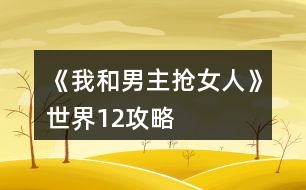 《我和男主抢女人》世界12攻略